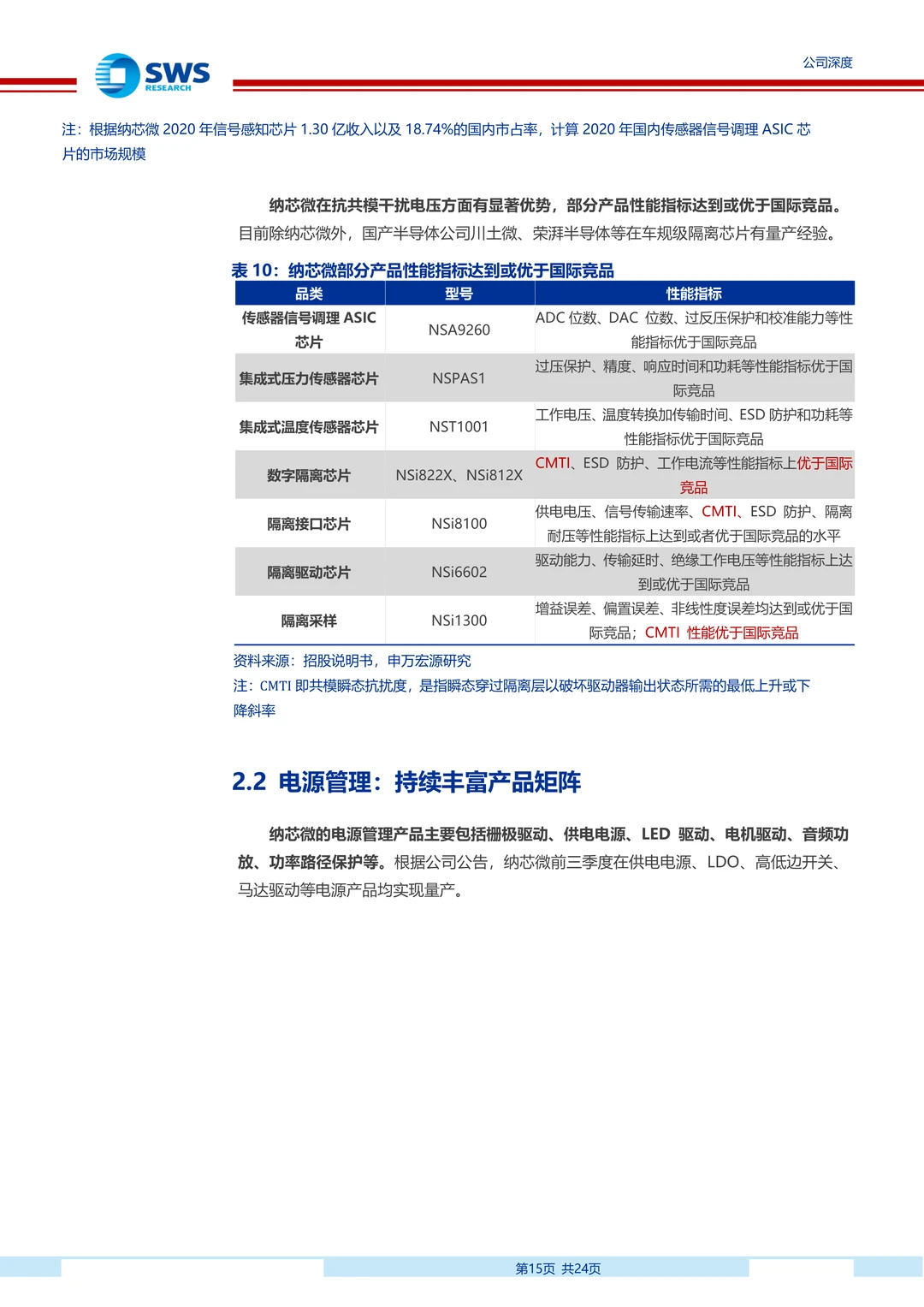 SWS
RESEARCH

公司深度

注：根据纳芯微 2020 年信号感知芯片 1.30 亿收入以及 18.74%的国内市占率，计算 2020 年国内传感器信号调理 ASIC 芯片的市场规模

纳芯微在抗共模干扰电压方面有显著优势，部分产品性能指标达到或优于国际竞品。目前除纳芯微外，国产半导体公司川土微、荣湃半导体等在车规级隔离芯片有量产经验。

表 10：纳芯微部分产品性能指标达到或优于国际竞品

| 品类 | 型号 | 性能指标 |
|---|---|---|
| 传感器信号调理 ASIC 芯片 | NSA9260 | ADC 位数、DAC 位数、过反压保护和校准能力等性能指标优于国际竞品 |
| 集成式压力传感器芯片 | NSPAS1 | 过压保护、精度、响应时间和功耗等性能指标优于国际竞品 |
| 集成式温度传感器芯片 | NST1001 | 工作电压、温度转换加传输时间、ESD 防护和功耗等性能指标优于国际竞品 |
| 数字隔离芯片 | NSi822X、NSi812X | CMTI、ESD 防护、工作电流等性能指标上优于国际竞品 |
| 隔离接口芯片 | NSi8100 | 供电电压、信号传输速率、CMTI、ESD 防护、隔离耐压等性能指标上达到或者优于国际竞品的水平 |
| 隔离驱动芯片 | NSi6602 | 驱动能力、传输延时、绝缘工作电压等性能指标上达到或优于国际竞品 |
| 隔离采样 | NSi1300 | 增益误差、偏置误差、非线性度误差均达到或优于国际竞品；CMTI 性能优于国际竞品 |

资料来源：招股说明书，申万宏源研究
注：CMTI 即共模瞬态抗扰度，是指瞬态穿过隔离层以破坏驱动器输出状态所需的最低上升或下降斜率

2.2 电源管理：持续丰富产品矩阵

纳芯微的电源管理产品主要包括栅极驱动、供电电源、LED 驱动、电机驱动、音频功放、功率路径保护等。根据公司公告，纳芯微前三季度在供电电源、LDO、高低边开关、马达驱动等电源产品均实现量产。

第15页 共24页